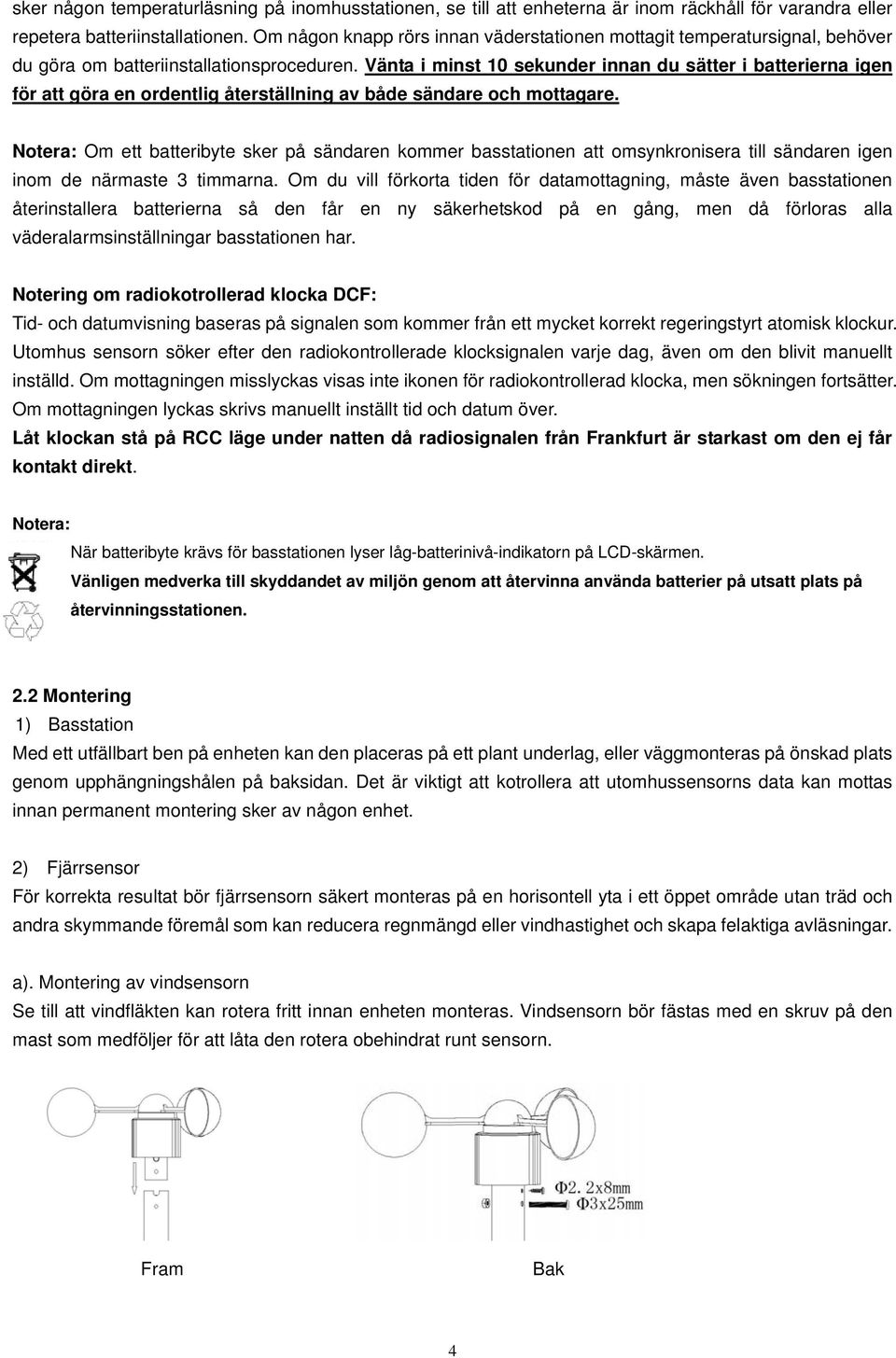 sker någon temperaturläsning på inomhusstationen, se till att enheterna är inom räckhåll för varandra eller repetera batteriinstallationen. Om någon knapp rörs innan väderstationen mottagit temperatursignal, behöver du göra om batteriinstallationsproceduren. Vänta i minst 10 sekunder innan du sätter i batterierna igen för att göra en ordentlig återställning av både sändare och mottagare.

Notera: Om ett batteribyte sker på sändaren kommer basstationen att omsynkronisera till sändaren igen inom de närmaste 3 timmarna. Om du vill förkorta tiden för datamottagning, måste även basstationen återinstallera batterierna så den får en ny säkerhetskod på en gång, men då förloras alla väderalarmsinställningar basstationen har.

Notering om radiokotrollerad klocka DCF:
Tid- och datumvisning baseras på signalen som kommer från ett mycket korrekt regeringstyrt atomisk klockur. Utomhus sensorn söker efter den radiokontrollerade klocksignalen varje dag, även om den blivit manuellt inställd. Om mottagningen misslyckas visas inte ikonen för radiokontrollerad klocka, men sökningen fortsätter. Om mottagningen lyckas skrivs manuellt inställt tid och datum över.
Låt klockan stå på RCC läge under natten då radiosignalen från Frankfurt är starkast om den ej får kontakt direkt.

Notera:
När batteribyte krävs för basstationen lyser låg-batterinivå-indikatorn på LCD-skärmen.
Vänligen medverka till skyddandet av miljön genom att återvinna använda batterier på utsatt plats på återvinningsstationen.

2.2 Montering
1) Basstation
Med ett utfällbart ben på enheten kan den placeras på ett plant underlag, eller väggmonteras på önskad plats genom upphängningshålen på baksidan. Det är viktigt att kotrollera att utomhussensorns data kan mottas innan permanent montering sker av någon enhet.

2) Fjärrsensor
För korrekta resultat bör fjärrsensorn säkert monteras på en horisontell yta i ett öppet område utan träd och andra skymmande föremål som kan reducera regnmängd eller vindhastighet och skapa felaktiga avläsningar.

a). Montering av vindsensorn
Se till att vindfläkten kan rotera fritt innan enheten monteras. Vindsensorn bör fästas med en skruv på den mast som medföljer för att låta den rotera obehindrat runt sensorn.

Φ2. 2x8mm
Φ3x25mm

Fram
Bak

4